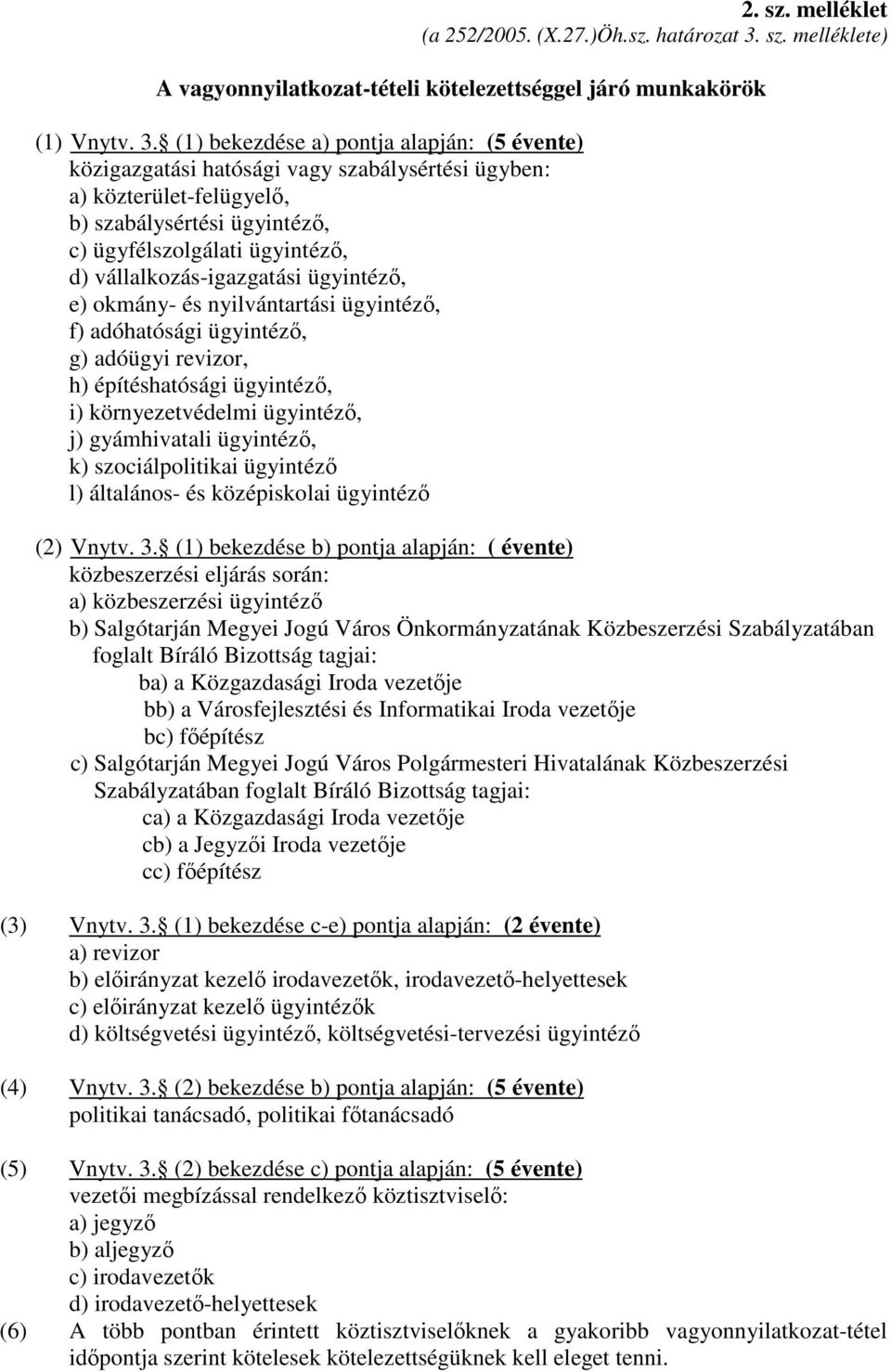 2. sz. melléklet
(a 252/2005. (X.27.)Öh.sz. határozat 3. sz. melléklete)

A vagyonnyilatkozat-tételi kötelezettséggel járó munkakörök

(1) Vnytv. 3. (1) bekezdése a) pontja alapján: (5 évente)
közigazgatási hatósági vagy szabálysértési ügyben:
a) közterület-felügyelő,
b) szabálysértési ügyintéző,
c) ügyfélszolgálati ügyintéző,
d) vállalkozás-igazgatási ügyintéző,
e) okmány- és nyilvántartási ügyintéző,
f) adóhatósági ügyintéző,
g) adóügyi revizor,
h) építéshatósági ügyintéző,
i) környezetvédelmi ügyintéző,
j) gyámhivatali ügyintéző,
k) szociálpolitikai ügyintéző
l) általános- és középiskolai ügyintéző

(2) Vnytv. 3. (1) bekezdése b) pontja alapján: ( évente)
közbeszerzési eljárás során:
a) közbeszerzési ügyintéző
b) Salgótarján Megyei Jogú Város Önkormányzatának Közbeszerzési Szabályzatában foglalt Bíráló Bizottság tagjai:
ba) a Közgazdasági Iroda vezetője
bb) a Városfejlesztési és Informatikai Iroda vezetője
bc) főépítész
c) Salgótarján Megyei Jogú Város Polgármesteri Hivatalának Közbeszerzési Szabályzatában foglalt Bíráló Bizottság tagjai:
ca) a Közgazdasági Iroda vezetője
cb) a Jegyzői Iroda vezetője
cc) főépítész

(3) Vnytv. 3. (1) bekezdése c-e) pontja alapján: (2 évente)
a) revizor
b) előirányzat kezelő irodavezetők, irodavezető-helyettesek
c) előirányzat kezelő ügyintézők
d) költségvetési ügyintéző, költségvetési-tervezési ügyintéző

(4) Vnytv. 3. (2) bekezdése b) pontja alapján: (5 évente)
politikai tanácsadó, politikai főtanácsadó

(5) Vnytv. 3. (2) bekezdése c) pontja alapján: (5 évente)
vezetői megbízással rendelkező köztisztviselő:
a) jegyző
b) aljegyző
c) irodavezetők
d) irodavezető-helyettesek

(6) A több pontban érintett köztisztviselőknek a gyakoribb vagyonnyilatkozat-tétel időpontja szerint kötelesek kötelezettségüknek kell eleget tenni.